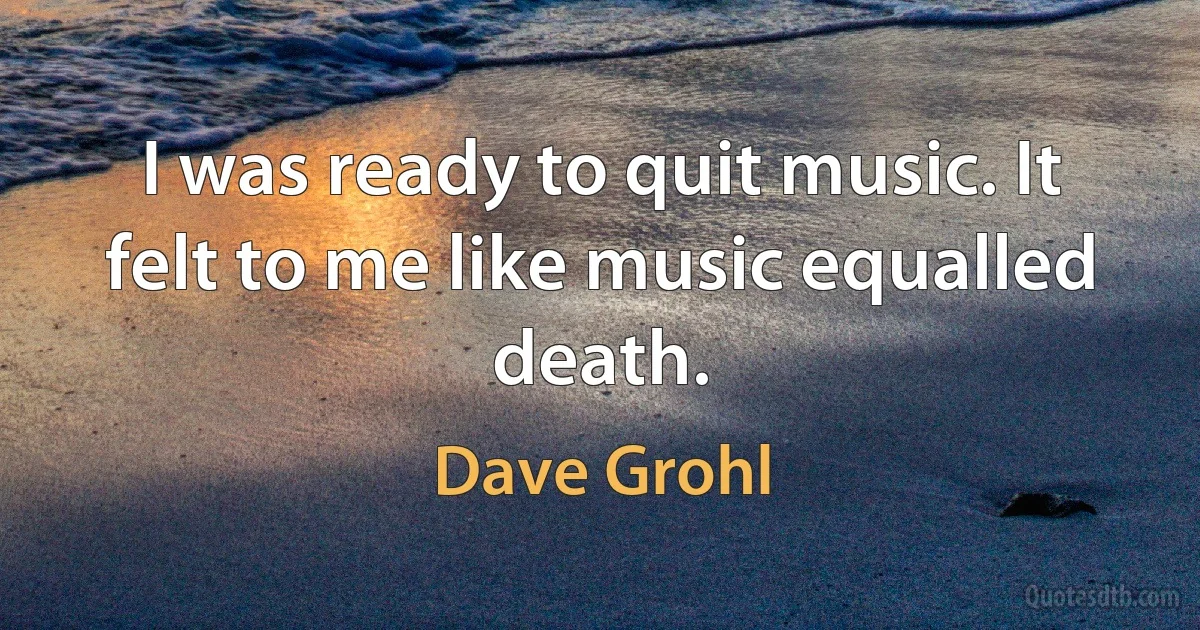 I was ready to quit music. It felt to me like music equalled death.

Dave Grohl

Quotesdtb.com